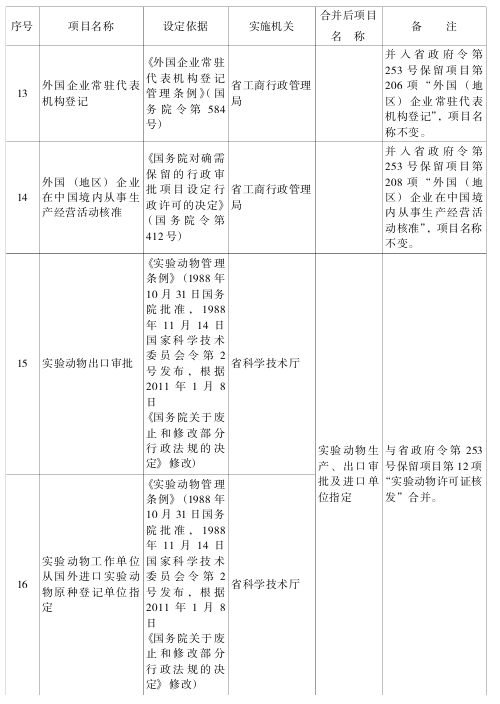 | 序号 | 项目名称 | 设定依据 | 实施机关 | 合并后项目名称 | 备注 |
|---|---|---|---|---|---|
| 13 | 外国企业常驻代表机构登记 | 《外国企业常驻代表机构登记管理条例》(国务院令第584号) | 省工商行政管理局 | | 并入省政府令第253号保留项目第206项“外国（地区）企业常驻代表机构登记”，项目名称不变。 |
| 14 | 外国（地区）企业在中国境内从事生产经营活动核准 | 《国务院对确需保留的行政审批项目设定行政许可的决定》(国务院令第412号) | 省工商行政管理局 | | 并入省政府令第253号保留项目第208项“外国（地区）企业在中国境内从事生产经营活动核准”，项目名称不变。 |
| 15 | 实验动物出口审批 | 《实验动物管理条例》(1988年10月31日国务院批准，1988年11月14日国家科学技术委员会令第2号发布，根据2011年1月8日《国务院关于废止和修改部分行政法规的决定》修改) | 省科学技术厅 | 实验动物生产、出口审批及进口单位指定 | 与省政府令第253号保留项目第12项“实验动物许可证核发”合并。 |
| 16 | 实验动物工作单位从国外进口实验动物原种登记单位指定 | 《实验动物管理条例》(1988年10月31日国务院批准，1988年11月14日国家科学技术委员会令第2号发布，根据2011年1月8日《国务院关于废止和修改部分行政法规的决定》修改) | 省科学技术厅 | | |